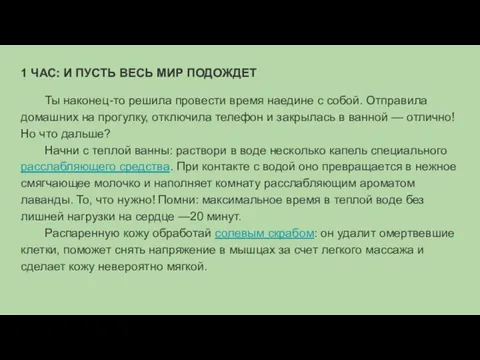 1 ЧАС: И ПУСТЬ ВЕСЬ МИР ПОДОЖДЕТ

Ты наконец-то решила провести время наедине с собой. Отправила домашних на прогулку, отключила телефон и закрылась в ванной — отлично! Но что дальше?

Начни с теплой ванны: раствори в воде несколько капель специального расслабляющего средства. При контакте с водой оно превращается в нежное смягчающее молочко и наполняет комнату расслабляющим ароматом лаванды. То, что нужно! Помни: максимальное время в теплой воде без лишней нагрузки на сердце —20 минут.

Распаренную кожу обработай солевым скрабом: он удалит омертвевшие клетки, поможет снять напряжение в мышцах за счет легкого массажа и сделает кожу невероятно мягкой.